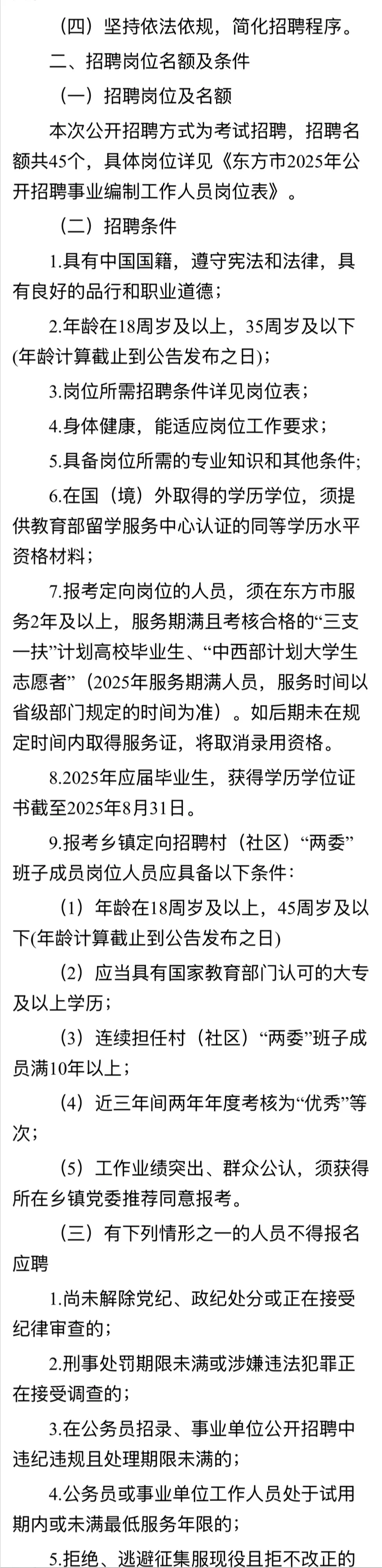 （四）坚持依法依规，简化招聘程序。

二、招聘岗位名额及条件

（一）招聘岗位及名额

本次公开招聘方式为考试招聘，招聘名额共45个，具体岗位详见《东方市2025年公开招聘事业编制工作人员岗位表》。

（二）招聘条件

1.具有中国国籍，遵守宪法和法律，具有良好的品行和职业道德；

2.年龄在18周岁及以上，35周岁及以下(年龄计算截止到公告发布之日)；

3.岗位所需招聘条件详见岗位表；

4.身体健康，能适应岗位工作要求；

5.具备岗位所需的专业知识和其他条件；

6.在国（境）外取得的学历学位，须提供教育部留学服务中心认证的同等学历水平资格材料；

7.报考定向岗位的人员，须在东方市服务2年及以上，服务期满且考核合格的“三支一扶”计划高校毕业生、“中西部计划大学生志愿者”（2025年服务期满人员，服务时间以省级部门规定的时间为准）。如后期未在规定时间内取得服务证，将取消录用资格。

8.2025年应届毕业生，获得学历学位证书截至2025年8月31日。

9.报考乡镇定向招聘村（社区）“两委”班子成员岗位人员应具备以下条件：

（1）年龄在18周岁及以上，45周岁及以下(年龄计算截止到公告发布之日)

（2）应当具有国家教育部门认可的大专及以上学历；

（3）连续担任村（社区）“两委”班子成员满10年以上；

（4）近三年间两年年度考核为“优秀”等次；

（5）工作业绩突出、群众公认，须获得所在乡镇党委推荐同意报考。

（三）有下列情形之一的人员不得报名应聘

1.尚未解除党纪、政纪处分或正在接受纪律审查的；

2.刑事处罚期限未满或涉嫌违法犯罪正在接受调查的；

3.在公务员招录、事业单位公开招聘中违纪违规且处理期限未满的；

4.公务员或事业单位工作人员处于试用期内或未满最低服务年限的；

5.拒绝、逃避征集服现役且拒不改正的